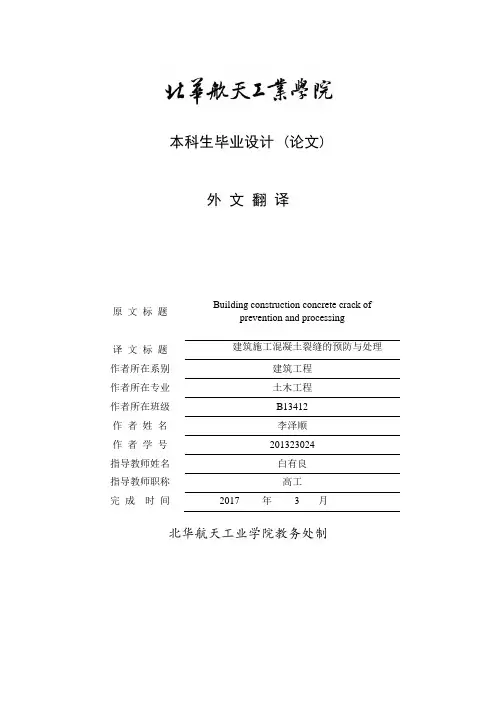 北華航天工業學院

本科生毕业设计（论文）

外 文 翻 译

| | |
|---|---|
| 原 文 标 题 | Building construction concrete crack of prevention and processing |
| 译 文 标 题 | 建筑施工混凝土裂缝的预防与处理 |
| 作者所在系别 | 建筑工程 |
| 作者所在专业 | 土木工程 |
| 作者所在班级 | B13412 |
| 作 者 姓 名 | 李泽顺 |
| 作 者 学 号 | 201323024 |
| 指导教师姓名 | 白有良 |
| 指导教师职称 | 高工 |
| 完 成 时 间 | 2017 年 3 月 |

北华航天工业学院教务处制